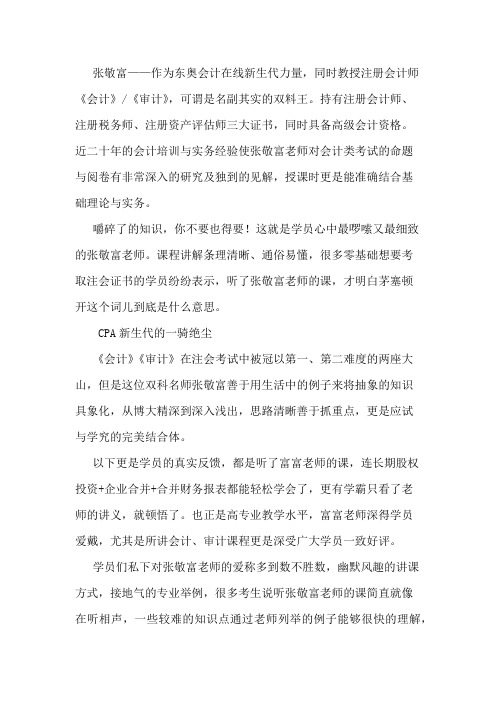 张敬富——作为东奥会计在线新生代力量，同时教授注册会计师《会计》/《审计》，可谓是名副其实的双料王。持有注册会计师、注册税务师、注册资产评估师三大证书，同时具备高级会计资格。近二十年的会计培训与实务经验使张敬富老师对会计类考试的命题与阅卷有非常深入的研究及独到的见解，授课时更是能准确结合基础理论与实务。

嚼碎了的知识，你不要也得要！这就是学员心中最啰嗦又最细致的张敬富老师。课程讲解条理清晰、通俗易懂，很多零基础想要考取注会证书的学员纷纷表示，听了张敬富老师的课，才明白茅塞顿开这个词儿到底是什么意思。

CPA 新生代的一骑绝尘

《会计》《审计》在注会考试中被冠以第一、第二难度的两座大山，但是这位双科名师张敬富善于用生活中的例子来将抽象的知识具象化，从博大精深到深入浅出，思路清晰善于抓重点，更是应试与学究的完美结合体。

以下更是学员的真实反馈，都是听了富富老师的课，连长期股权投资+企业合并+合并财务报表都能轻松学会了，更有学霸只看了老师的讲义，就顿悟了。也正是高专业教学水平，富富老师深得学员爱戴，尤其是所讲会计、审计课程更是深受广大学员一致好评。

学员们私下对张敬富老师的爱称多到数不胜数，幽默风趣的讲课方式，接地气的专业举例，很多考生说听张敬富老师的课简直就像在听相声，一些较难的知识点通过老师列举的例子能够很快的理解，